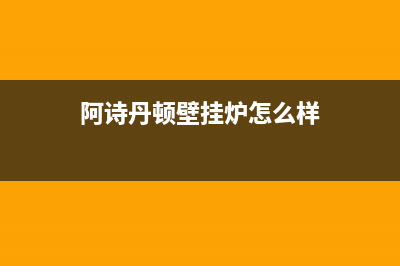 阿诗丹顿壁挂炉怎么样